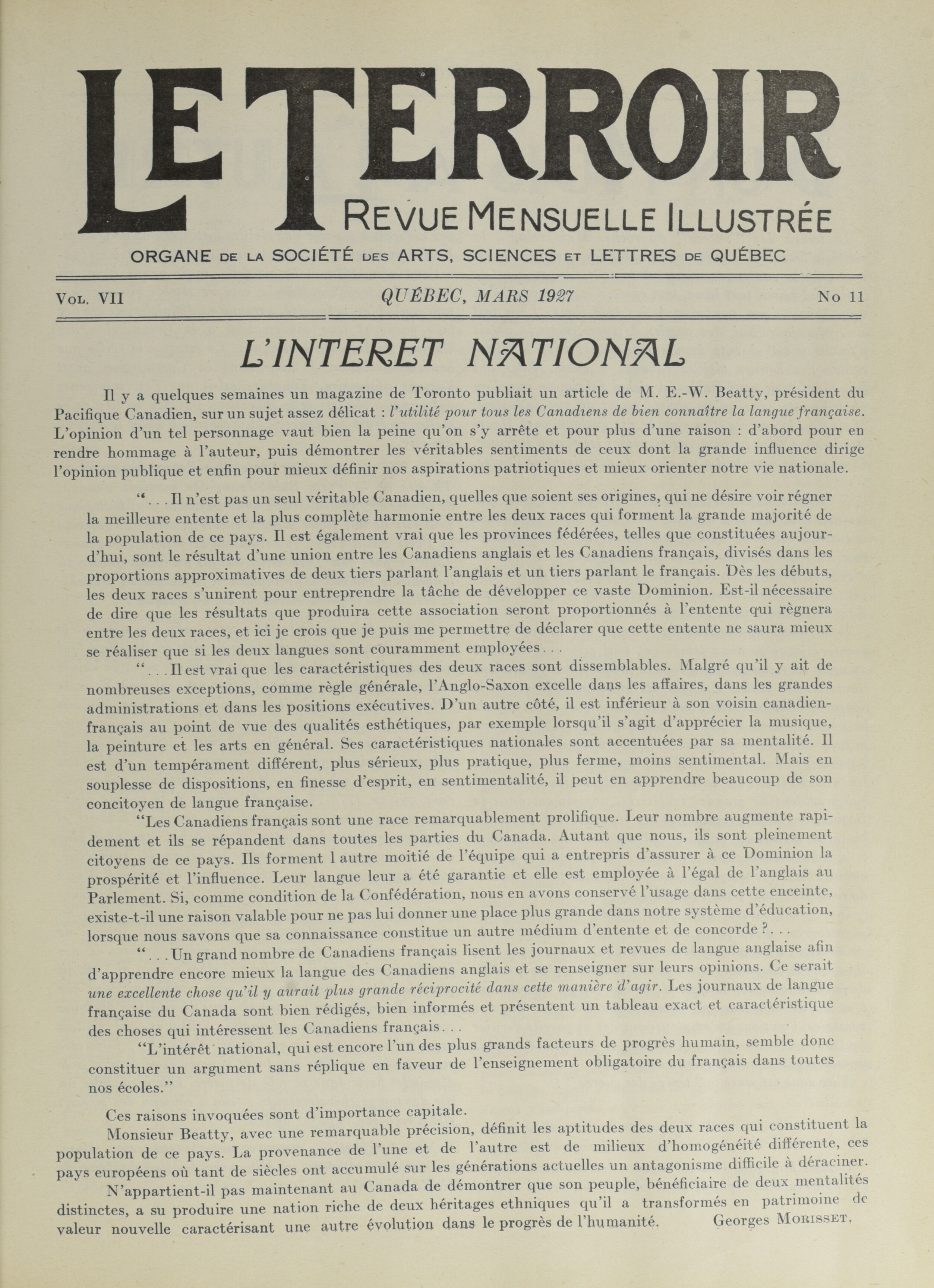 LE TERROIR
REVUE MENSUELLE ILLUSTRÉE
ORGANE DE LA SOCIÉTÉ DES ARTS, SCIENCES ET LETTRES DE QUÉBEC

VOL. VII QUÉBEC, MARS 1927 No 11

L'INTERET NATIONAL

Il y a quelques semaines un magazine de Toronto publiait un article de M. E.-W. Beatty, président du Pacifique Canadien, sur un sujet assez délicat : l'utilité pour tous les Canadiens de bien connaître la langue française. L'opinion d'un tel personnage vaut bien la peine qu'on s'y arrête et pour plus d'une raison : d'abord pour en rendre hommage à l'auteur, puis démontrer les véritables sentiments de ceux dont la grande influence dirige l'opinion publique et enfin pour mieux définir nos aspirations patriotiques et mieux orienter notre vie nationale.

"...Il n'est pas un seul véritable Canadien, quelles que soient ses origines, qui ne désire voir régner la meilleure entente et la plus complète harmonie entre les deux races qui forment la grande majorité de la population de ce pays. Il est également vrai que les provinces fédérées, telles que constituées aujourd'hui, sont le résultat d'une union entre les Canadiens anglais et les Canadiens français, divisés dans les proportions approximatives de deux tiers parlant l'anglais et un tiers parlant le français. Dès les débuts, les deux races s'unirent pour entreprendre la tâche de développer ce vaste Dominion. Est-il nécessaire de dire que les résultats que produira cette association seront proportionnés à l'entente qui règnera entre les deux races, et ici je crois que je puis me permettre de déclarer que cette entente ne saura mieux se réaliser que si les deux langues sont couramment employées...

"...Il est vrai que les caractéristiques des deux races sont dissemblables. Malgré qu'il y ait de nombreuses exceptions, comme règle générale, l'Anglo-Saxon excelle dans les affaires, dans les grandes administrations et dans les positions exécutives. D'un autre côté, il est inférieur à son voisin canadien-français au point de vue des qualités esthétiques, par exemple lorsqu'il s'agit d'apprécier la musique, la peinture et les arts en général. Ses caractéristiques nationales sont accentuées par sa mentalité. Il est d'un tempérament différent, plus sérieux, plus pratique, plus ferme, moins sentimental. Mais en souplesse de dispositions, en finesse d'esprit, en sentimentalité, il peut en apprendre beaucoup de son concitoyen de langue française.

"Les Canadiens français sont une race remarquablement prolifique. Leur nombre augmente rapidement et ils se répandent dans toutes les parties du Canada. Autant que nous, ils sont pleinement citoyens de ce pays. Ils forment l autre moitié de l'équipe qui a entrepris d'assurer à ce Dominion la prospérité et l'influence. Leur langue leur a été garantie et elle est employée à l'égal de l'anglais au Parlement. Si, comme condition de la Confédération, nous en avons conservé l'usage dans cette enceinte, existe-t-il une raison valable pour ne pas lui donner une place plus grande dans notre système d'éducation, lorsque nous savons que sa connaissance constitue un autre médium d'entente et de concorde ?...

"...Un grand nombre de Canadiens français lisent les journaux et revues de langue anglaise afin d'apprendre encore mieux la langue des Canadiens anglais et se renseigner sur leurs opinions. Ce serait une excellente chose qu'il y aurait plus grande réciprocité dans cette manière d'agir. Les journaux de langue française du Canada sont bien rédigés, bien informés et présentent un tableau exact et caractéristique des choses qui intéressent les Canadiens français...

"L'intérêt national, qui est encore l'un des plus grands facteurs de progrès humain, semble donc constituer un argument sans réplique en faveur de l'enseignement obligatoire du français dans toutes nos écoles."

Ces raisons invoquées sont d'importance capitale.

Monsieur Beatty, avec une remarquable précision, définit les aptitudes des deux races qui constituent la population de ce pays. La provenance de l'une et de l'autre est de milieux d'homogénéité différente, ces pays européens où tant de siècles ont accumulé sur les générations actuelles un antagonisme difficile à déraciner.

N'appartient-il pas maintenant au Canada de démontrer que son peuple, bénéficiaire de deux mentalités distinctes, a su produire une nation riche de deux héritages ethniques qu'il a transformés en patrimoine de valeur nouvelle caractérisant une autre évolution dans le progrès de l'humanité. Georges MORISSET.